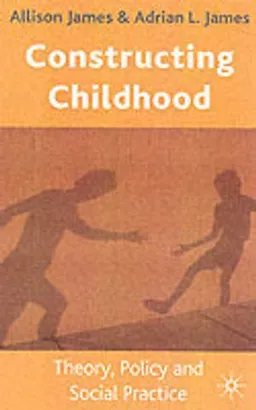 Allison James & Adrian L. James

Constructing Childhood

Theory, Policy and Social Practice